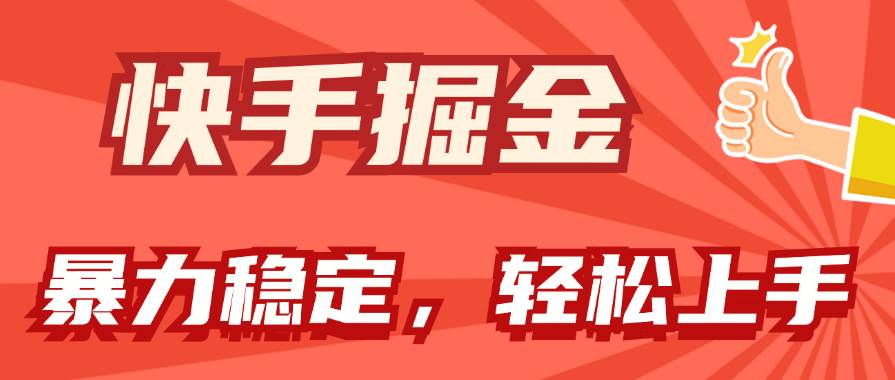 快手掘金

暴力稳定，轻松上手